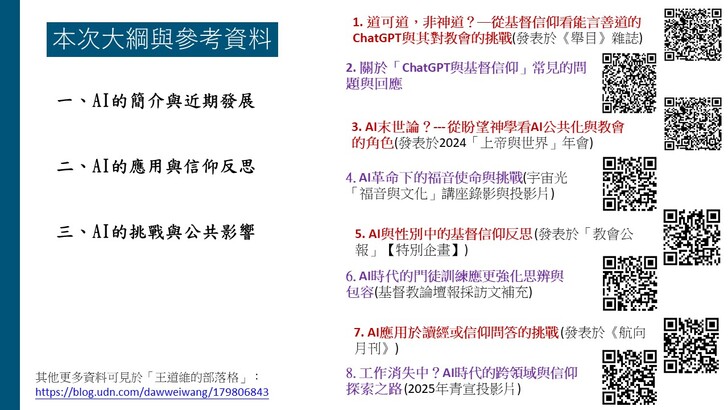 本次大綱與參考資料

一、AI的簡介與近期發展

二、AI的應用與信仰反思

三、AI的挑戰與公共影響

其他更多資料可見於「王道維的部落格」：
https://blog.udn.com/dawweiwang/179806843

1. 道可道，非神道？—從基督信仰看能言善道的ChatGPT與其對教會的挑戰(發表於《舉目》雜誌)

2. 關於「ChatGPT與基督信仰」常見的問題與回應

3. AI末世論？--- 從盼望神學看AI公共化與教會的角色(發表於2024「上帝與世界」年會)

4. AI革命下的福音使命與挑戰(宇宙光「福音與文化」講座錄影與投影片)

5. AI與性別中的基督信仰反思(發表於「教會公報」【特別企畫】)

6. AI時代的門徒訓練應更強化思辨與包容(基督教論壇報採訪文補充)

7. AI應用於讀經或信仰問答的挑戰(發表於《航向月刊》)

8. 工作消失中？AI時代的跨領域與信仰探索之路(2025年青宣投影片)